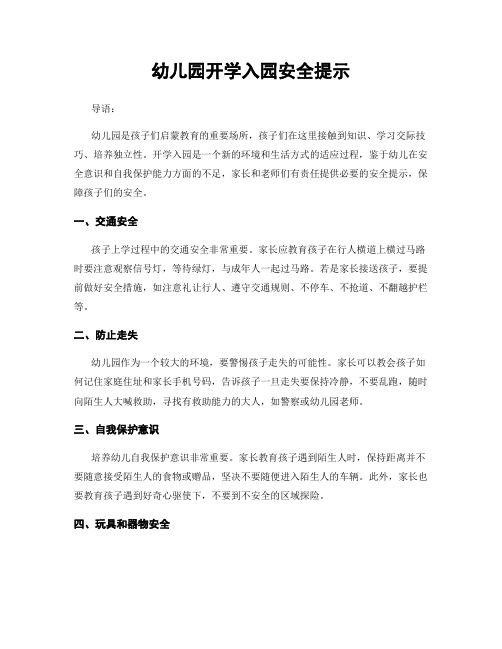 幼儿园开学入园安全提示

导语：

幼儿园是孩子们启蒙教育的重要场所，孩子们在这里接触到知识、学习交际技巧、培养独立性。开学入园是一个新的环境和生活方式的适应过程，鉴于幼儿在安全意识和自我保护能力方面的不足，家长和老师们有责任提供必要的安全提示，保障孩子们的安全。

一、交通安全

孩子上学过程中的交通安全非常重要。家长应教育孩子在行人横道上横过马路时要注意观察信号灯，等待绿灯，与成年人一起过马路。若是家长接送孩子，要提前做好安全措施，如注意礼让行人、遵守交通规则、不停车、不抢道、不翻越护栏等。

二、防止走失

幼儿园作为一个较大的环境，要警惕孩子走失的可能性。家长可以教会孩子如何记住家庭住址和家长手机号码，告诉孩子一旦走失要保持冷静，不要乱跑，随时向陌生人大喊救助，寻找有救助能力的大人，如警察或幼儿园老师。

三、自我保护意识

培养幼儿自我保护意识非常重要。家长教育孩子遇到陌生人时，保持距离并不要随意接受陌生人的食物或赠品，坚决不要随便进入陌生人的车辆。此外，家长也要教育孩子遇到好奇心驱使下，不要到不安全的区域探险。

四、玩具和器物安全